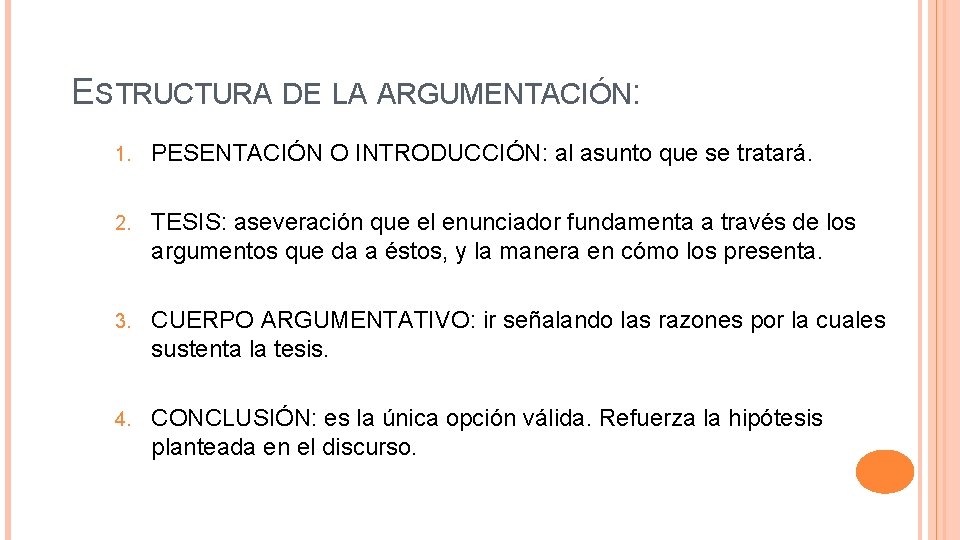 ESTRUCTURA DE LA ARGUMENTACIÓN:

1. PESENTACIÓN O INTRODUCCIÓN: al asunto que se tratará.

2. TESIS: aseveración que el enunciador fundamenta a través de los argumentos que da a éstos, y la manera en cómo los presenta.

3. CUERPO ARGUMENTATIVO: ir señalando las razones por la cuales sustenta la tesis.

4. CONCLUSIÓN: es la única opción válida. Refuerza la hipótesis planteada en el discurso.